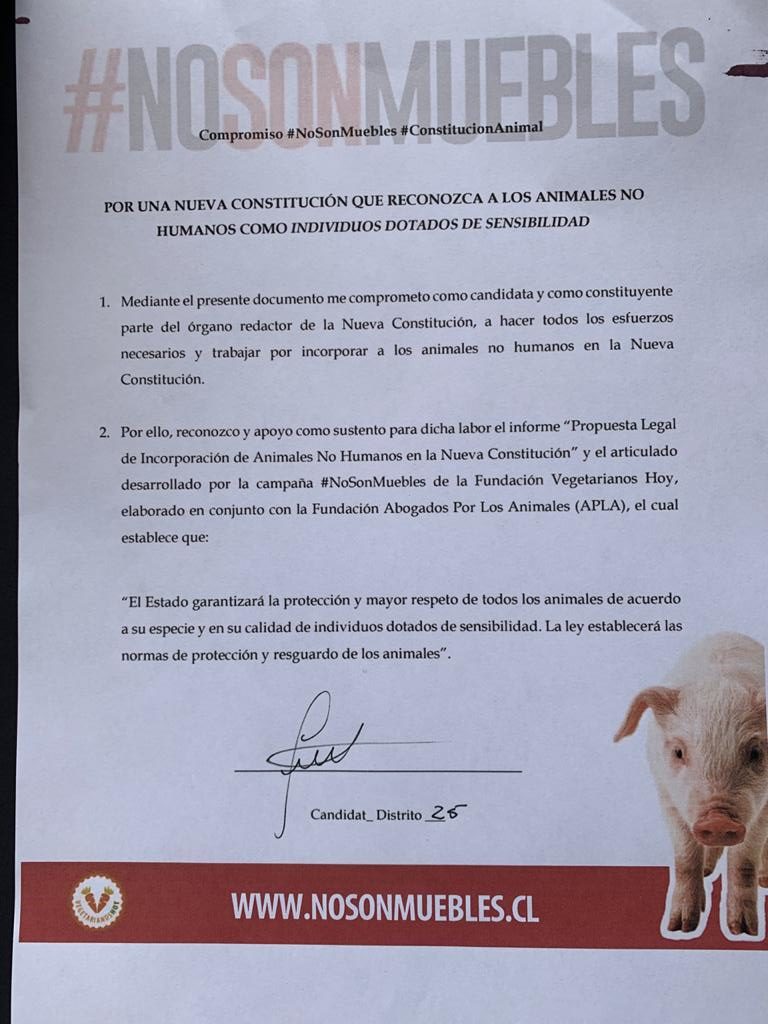 #NOSONMUEBLES

Compromiso #NoSonMuebles #ConstitucionAnimal

POR UNA NUEVA CONSTITUCIÓN QUE RECONOZCA A LOS ANIMALES NO HUMANOS COMO INDIVIDUOS DOTADOS DE SENSIBILIDAD

1. Mediante el presente documento me comprometo como candidata y como constituyente parte del órgano redactor de la Nueva Constitución, a hacer todos los esfuerzos necesarios y trabajar por incorporar a los animales no humanos en la Nueva Constitución.

2. Por ello, reconozco y apoyo como sustento para dicha labor el informe "Propuesta Legal de Incorporación de Animales No Humanos en la Nueva Constitución" y el articulado desarrollado por la campaña #NoSonMuebles de la Fundación Vegetarianos Hoy, elaborado en conjunto con la Fundación Abogados Por Los Animales (APLA), el cual establece que:

"El Estado garantizará la protección y mayor respeto de todos los animales de acuerdo a su especie y en su calidad de individuos dotados de sensibilidad. La ley establecerá las normas de protección y resguardo de los animales".

Candidat_ Distrito 25

VEGETARIANOS HOY

WWW.NOSONMUEBLES.CL